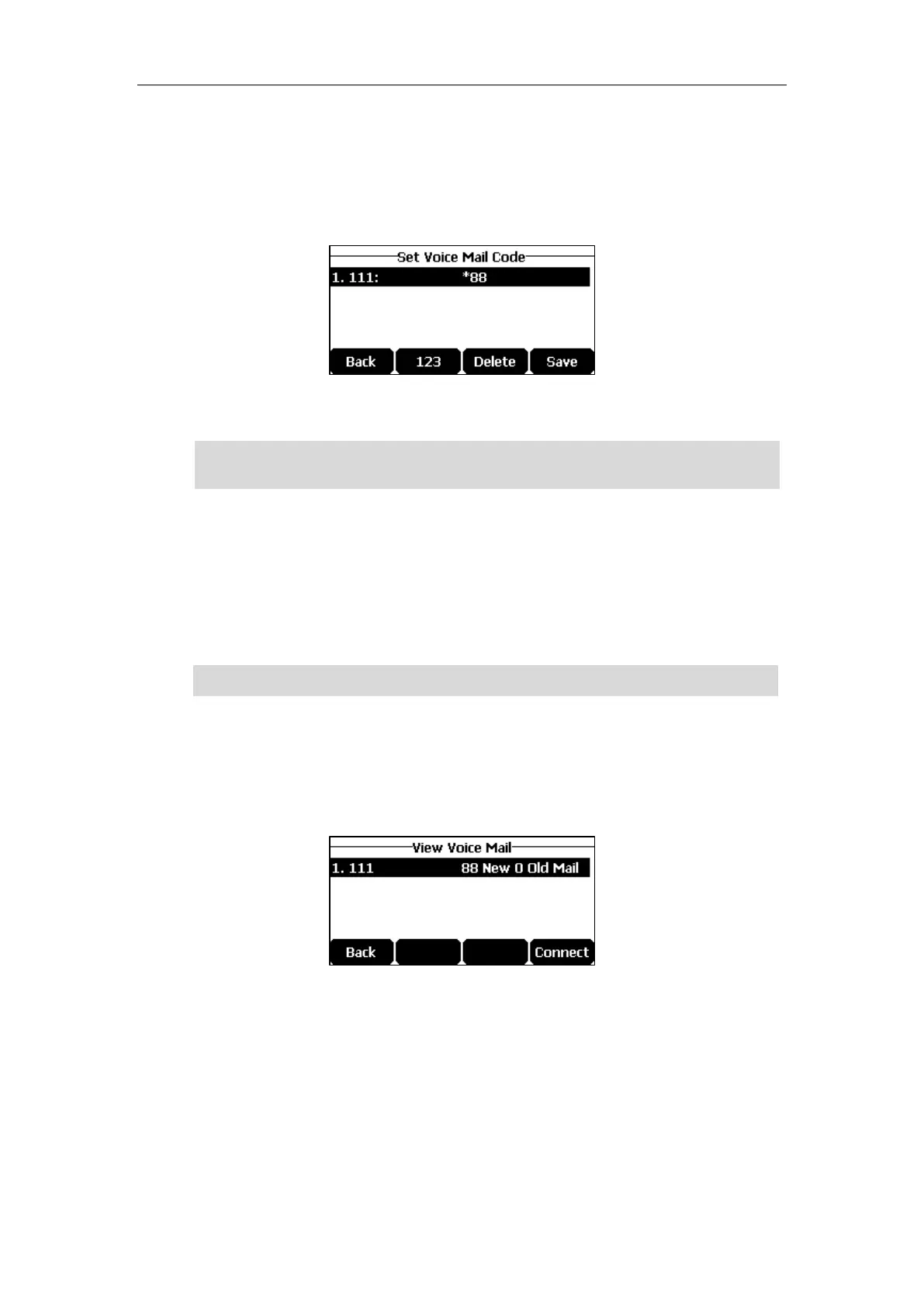 Set Voice Mail Code
1. 111: *88
Back
123
Delete
Save

View Voice Mail
1. 111 88 New 0 Old Mail
Back
Connect